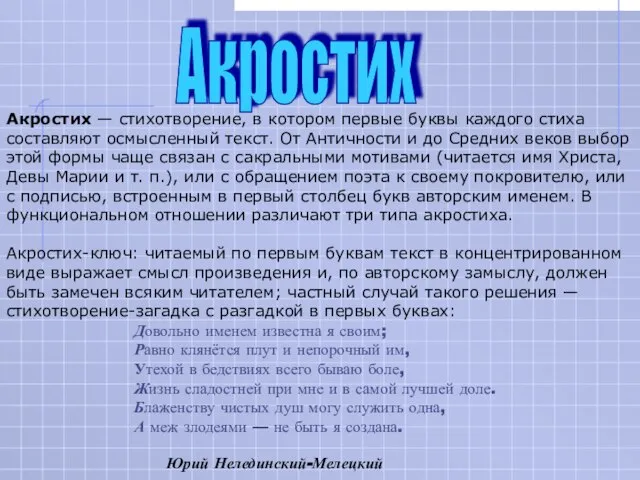 Акростих

Акростих — стихотворение, в котором первые буквы каждого стиха составляют осмысленный текст. От Античности и до Средних веков выбор этой формы чаще связан с сакральными мотивами (читается имя Христа, Девы Марии и т. п.), или с обращением поэта к своему покровителю, или с подписью, встроенным в первый столбец букв авторским именем. В функциональном отношении различают три типа акростиха.

Акростих-ключ: читаемый по первым буквам текст в концентрированном виде выражает смысл произведения и, по авторскому замыслу, должен быть замечен всяким читателем; частный случай такого решения — стихотворение-загадка с разгадкой в первых буквах:

Довольно именем известна я своим;
Равно клянётся плут и непорочный им,
Утехой в бедствиях всего бываю боле,
Жизнь сладостней при мне и в самой лучшей доле.
Блаженству чистых душ могу служить одна,
А меж злодеями — не быть я создана.

Юрий Нелединский-Мелецкий